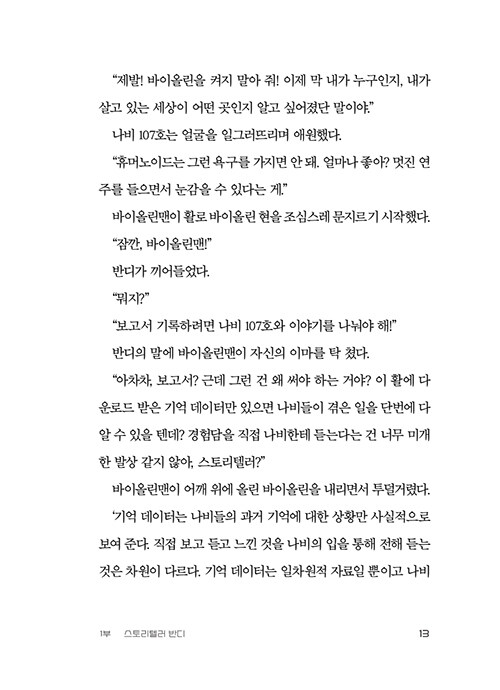 “제발! 바이올린을 켜지 말아 줘! 이제 막 내가 누구인지, 내가 살고 있는 세상이 어떤 곳인지 알고 싶어졌단 말이야.”

나비 107호는 얼굴을 일그러뜨리며 애원했다.

“휴머노이드는 그런 욕구를 가지면 안 돼. 얼마나 좋아? 멋진 연주를 들으면서 눈감을 수 있다는 게.”

바이올린맨이 활로 바이올린 현을 조심스레 문지르기 시작했다.

“잠깐, 바이올린맨!”

반디가 끼어들었다.

“뭐지?”

“보고서 기록하려면 나비 107호와 이야기를 나눠야 해!”

반디의 말에 바이올린맨이 자신의 이마를 탁 쳤다.

“아차차, 보고서? 근데 그런 건 왜 써야 하는 거야? 이 활에 다운로드 받은 기억 데이터만 있으면 나비들이 겪은 일을 단번에 다 알 수 있을 텐데? 경험담을 직접 나비한테 듣는다는 건 너무 미개한 발상 같지 않아, 스토리텔러?”

바이올린맨이 어깨 위에 올린 바이올린을 내리면서 투덜거렸다.

‘기억 데이터는 나비들의 과거 기억에 대한 상황만 사실적으로 보여 준다. 직접 보고 듣고 느낀 것을 나비의 입을 통해 전해 듣는 것은 차원이 다르다. 기억 데이터는 일차원적 자료일 뿐이고 나비

1부 스토리텔러 반디 13